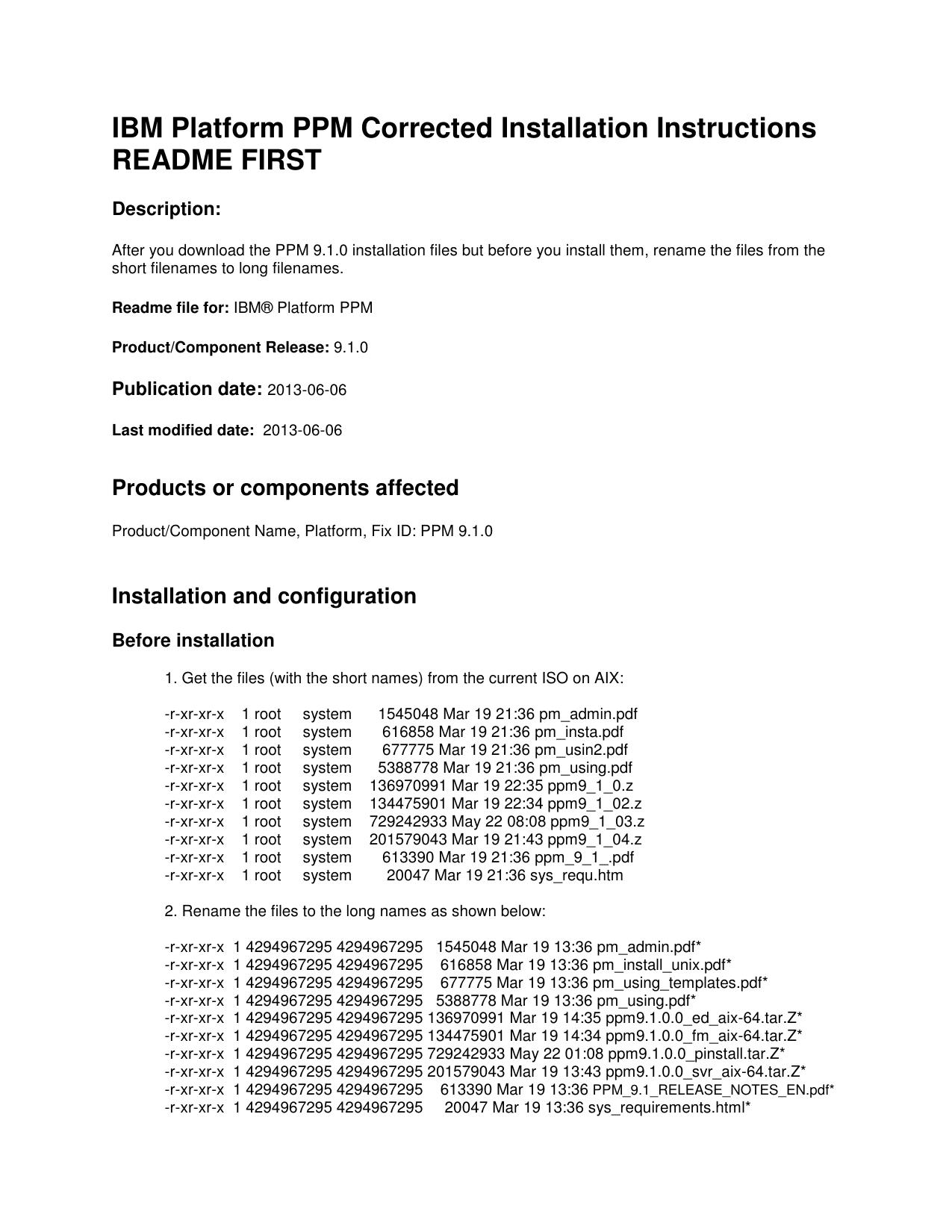 IBM Platform PPM Corrected Installation Instructions README FIRST

Description:

After you download the PPM 9.1.0 installation files but before you install them, rename the files from the short filenames to long filenames.

Readme file for: IBM® Platform PPM

Product/Component Release: 9.1.0

Publication date: 2013-06-06

Last modified date: 2013-06-06

Products or components affected

Product/Component Name, Platform, Fix ID: PPM 9.1.0

Installation and configuration

Before installation

1. Get the files (with the short names) from the current ISO on AIX:

-r-xr-xr-x 1 root system 1545048 Mar 19 21:36 pm_admin.pdf
-r-xr-xr-x 1 root system 616858 Mar 19 21:36 pm_insta.pdf
-r-xr-xr-x 1 root system 677775 Mar 19 21:36 pm_usin2.pdf
-r-xr-xr-x 1 root system 5388778 Mar 19 21:36 pm_using.pdf
-r-xr-xr-x 1 root system 136970991 Mar 19 22:35 ppm9_1_0.z
-r-xr-xr-x 1 root system 134475901 Mar 19 22:34 ppm9_1_02.z
-r-xr-xr-x 1 root system 729242933 May 22 08:08 ppm9_1_03.z
-r-xr-xr-x 1 root system 201579043 Mar 19 21:43 ppm9_1_04.z
-r-xr-xr-x 1 root system 613390 Mar 19 21:36 ppm_9_1_.pdf
-r-xr-xr-x 1 root system 20047 Mar 19 21:36 sys_requ.htm

2. Rename the files to the long names as shown below:

-r-xr-xr-x 1 4294967295 4294967295 1545048 Mar 19 13:36 pm_admin.pdf*
-r-xr-xr-x 1 4294967295 4294967295 616858 Mar 19 13:36 pm_install_unix.pdf*
-r-xr-xr-x 1 4294967295 4294967295 677775 Mar 19 13:36 pm_using_templates.pdf*
-r-xr-xr-x 1 4294967295 4294967295 5388778 Mar 19 13:36 pm_using.pdf*
-r-xr-xr-x 1 4294967295 4294967295 136970991 Mar 19 14:35 ppm9.1.0.0_ed_aix-64.tar.Z*
-r-xr-xr-x 1 4294967295 4294967295 134475901 Mar 19 14:34 ppm9.1.0.0_fm_aix-64.tar.Z*
-r-xr-xr-x 1 4294967295 4294967295 729242933 May 22 01:08 ppm9.1.0.0_pinstall.tar.Z*
-r-xr-xr-x 1 4294967295 4294967295 201579043 Mar 19 13:43 ppm9.1.0.0_svr_aix-64.tar.Z*
-r-xr-xr-x 1 4294967295 4294967295 613390 Mar 19 13:36 PPM_9.1_RELEASE_NOTES_EN.pdf*
-r-xr-xr-x 1 4294967295 4294967295 20047 Mar 19 13:36 sys_requirements.html*